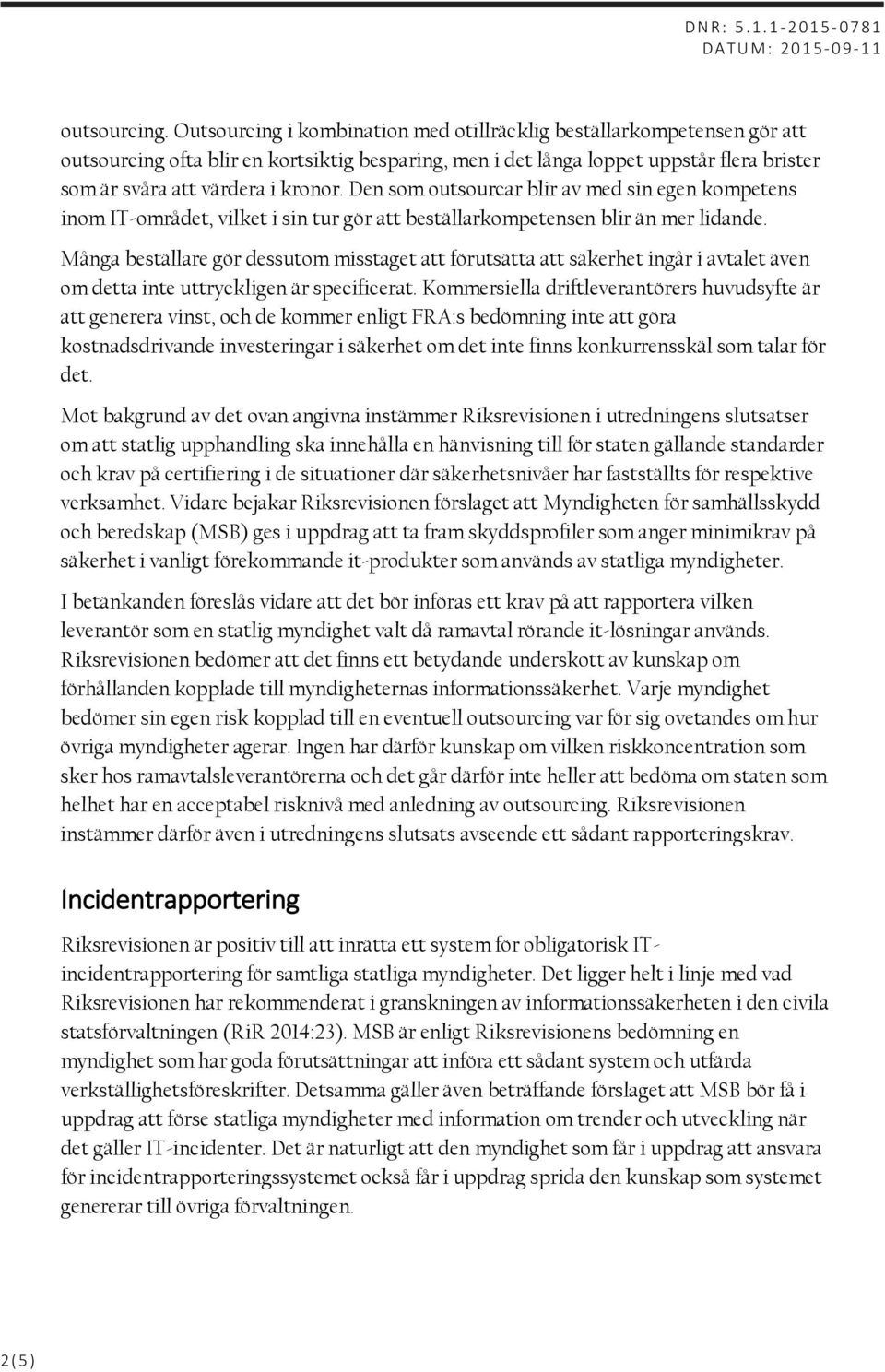 DNR: 5.1.1-2015-0781
DATUM: 2015-09-11

outsourcing. Outsourcing i kombination med otillräcklig beställarkompetensen gör att outsourcing ofta blir en kortsiktig besparing, men i det långa loppet uppstår flera brister som är svåra att värdera i kronor. Den som outsourcar blir av med sin egen kompetens inom IT-området, vilket i sin tur gör att beställarkompetensen blir än mer lidande.

Många beställare gör dessutom misstaget att förutsätta att säkerhet ingår i avtalet även om detta inte uttryckligen är specificerat. Kommersiella driftleverantörers huvudsyfte är att generera vinst, och de kommer enligt FRA:s bedömning inte att göra kostnadsdrivande investeringar i säkerhet om det inte finns konkurrensskäl som talar för det.

Mot bakgrund av det ovan angivna instämmer Riksrevisionen i utredningens slutsatser om att statlig upphandling ska innehålla en hänvisning till för staten gällande standarder och krav på certifiering i de situationer där säkerhetsnivåer har fastställts för respektive verksamhet. Vidare bejakar Riksrevisionen förslaget att Myndigheten för samhällsskydd och beredskap (MSB) ges i uppdrag att ta fram skyddsprofiler som anger minimikrav på säkerhet i vanligt förekommande it-produkter som används av statliga myndigheter.

I betänkanden föreslås vidare att det bör införas ett krav på att rapportera vilken leverantör som en statlig myndighet valt då ramavtal rörande it-lösningar används. Riksrevisionen bedömer att det finns ett betydande underskott av kunskap om förhållanden kopplade till myndigheternas informationssäkerhet. Varje myndighet bedömer sin egen risk kopplad till en eventuell outsourcing var för sig ovetandes om hur övriga myndigheter agerar. Ingen har därför kunskap om vilken riskkoncentration som sker hos ramavtalsleverantörerna och det går därför inte heller att bedöma om staten som helhet har en acceptabel risknivå med anledning av outsourcing. Riksrevisionen instämmer därför även i utredningens slutsats avseende ett sådant rapporteringskrav.

Incidentrapportering

Riksrevisionen är positiv till att inrätta ett system för obligatorisk IT-incidentrapportering för samtliga statliga myndigheter. Det ligger helt i linje med vad Riksrevisionen har rekommenderat i granskningen av informationssäkerheten i den civila statsförvaltningen (RiR 2014:23). MSB är enligt Riksrevisionens bedömning en myndighet som har goda förutsättningar att införa ett sådant system och utfärda verkställighetsföreskrifter. Detsamma gäller även beträffande förslaget att MSB bör få i uppdrag att förse statliga myndigheter med information om trender och utveckling när det gäller IT-incidenter. Det är naturligt att den myndighet som får i uppdrag att ansvara för incidentrapporteringssystemet också får i uppdrag sprida den kunskap som systemet genererar till övriga förvaltningen.

2(5)